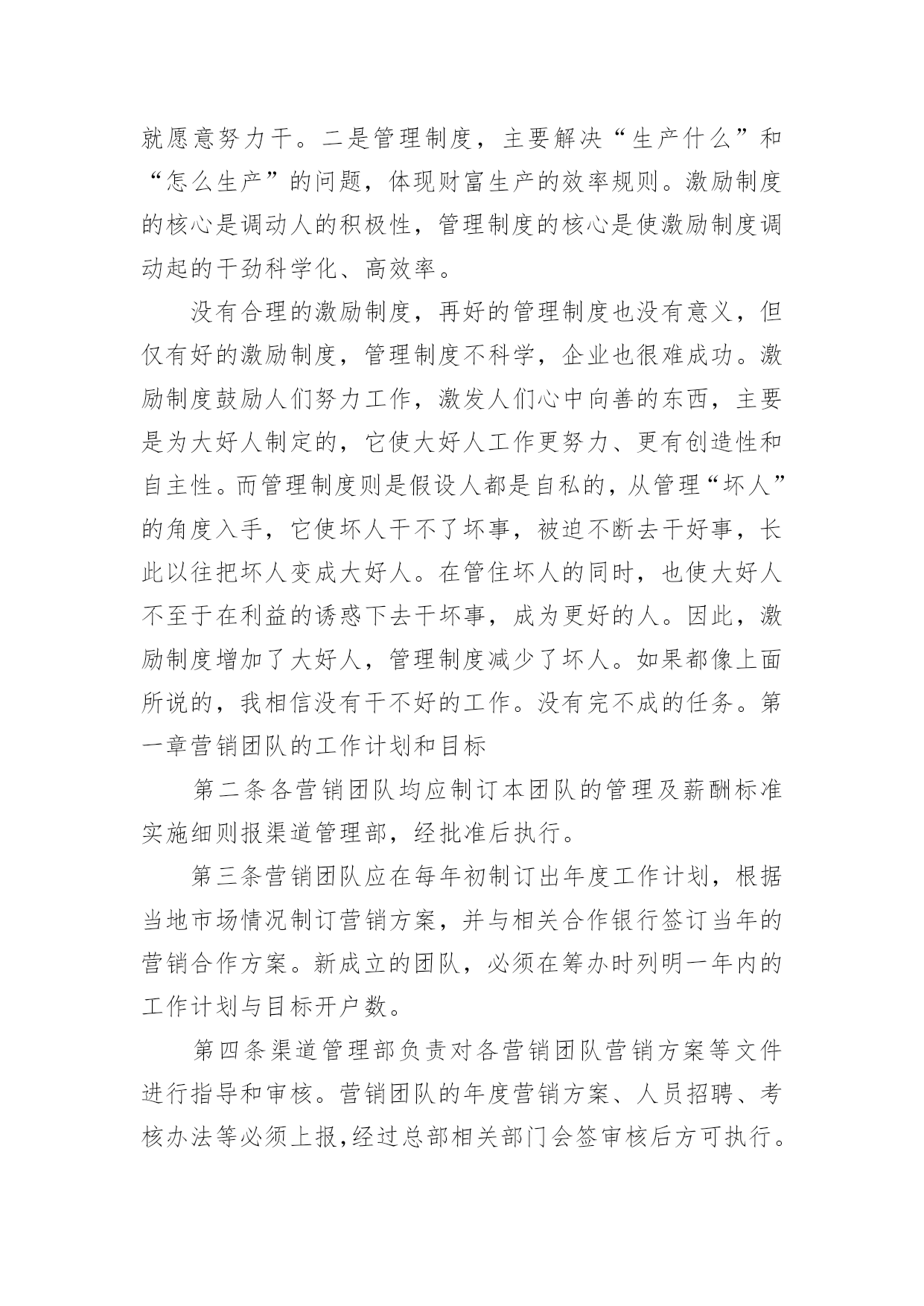 就愿意努力干。二是管理制度，主要解决“生产什么”和“怎么生产”的问题，体现财富生产的效率规则。激励制度的核心是调动人的积极性，管理制度的核心是使激励制度调动起的干劲科学化、高效率。

没有合理的激励制度，再好的管理制度也没有意义，但仅有好的激励制度，管理制度不科学，企业也很难成功。激励制度鼓励人们努力工作，激发人们心中向善的东西，主要是为大好人制定的，它使大好人工作更努力、更有创造性和自主性。而管理制度则是假设人都是自私的，从管理“坏人”的角度入手，它使坏人干不了坏事，被迫不断去干好事，长此以往把坏人变成大好人。在管住坏人的同时，也使大好人不至于在利益的诱惑下去干坏事，成为更好的人。因此，激励制度增加了大好人，管理制度减少了坏人。如果都像上面所说的，我相信没有干不好的工作。没有完不成的任务。第一章营销团队的工作计划和目标

第二条各营销团队均应制订本团队的管理及薪酬标准实施细则报渠道管理部，经批准后执行。

第三条营销团队应在每年初制订出年度工作计划，根据当地市场情况制订营销方案，并与相关合作银行签订当年的营销合作方案。新成立的团队，必须在筹办时列明一年内的工作计划与目标开户数。

第四条渠道管理部负责对各营销团队营销方案等文件进行指导和审核。营销团队的年度营销方案、人员招聘、考核办法等必须上报,经过总部相关部门会签审核后方可执行。